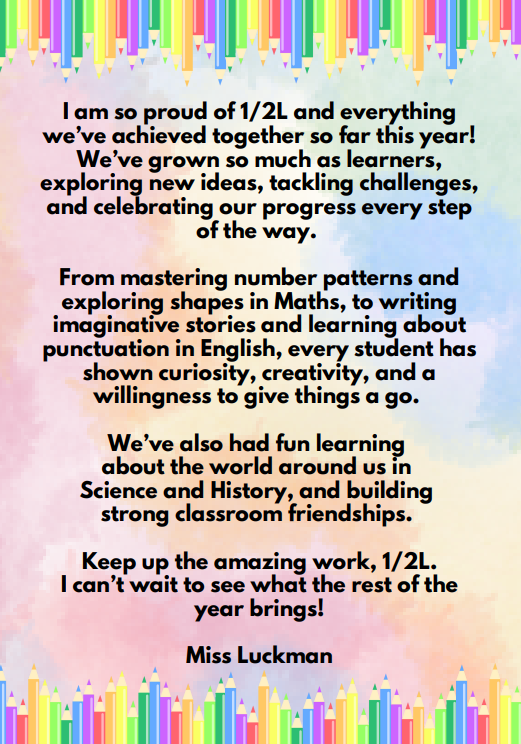 I am so proud of 1/2L and everything we've achieved together so far this year! We've grown so much as learners, exploring new ideas, tackling challenges, and celebrating our progress every step of the way.

From mastering number patterns and exploring shapes in Maths, to writing imaginative stories and learning about punctuation in English, every student has shown curiosity, creativity, and a willingness to give things a go.

We've also had fun learning about the world around us in Science and History, and building strong classroom friendships.

Keep up the amazing work, 1/2L. I can't wait to see what the rest of the year brings!

Miss Luckman